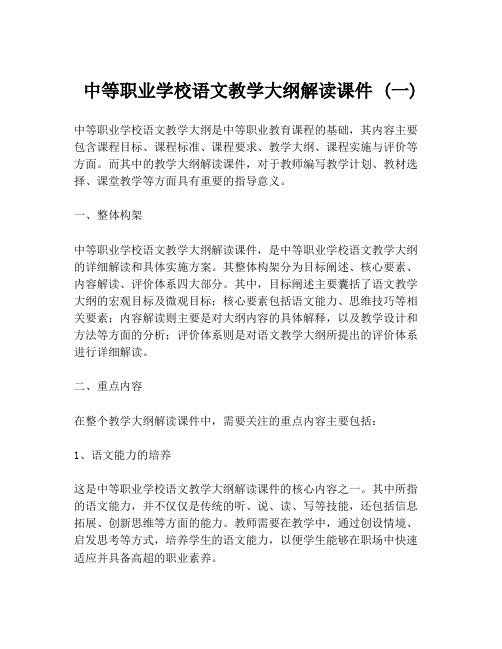 中等职业学校语文教学大纲解读课件（一）

中等职业学校语文教学大纲是中等职业教育课程的基础，其内容主要包含课程目标、课程标准、课程要求、教学大纲、课程实施与评价等方面。而其中的教学大纲解读课件，对于教师编写教学计划、教材选择、课堂教学等方面具有重要的指导意义。

一、整体构架

中等职业学校语文教学大纲解读课件，是中等职业学校语文教学大纲的详细解读和具体实施方案。其整体构架分为目标阐述、核心要素、内容解读、评价体系四大部分。其中，目标阐述主要囊括了语文教学大纲的宏观目标及微观目标；核心要素包括语文能力、思维技巧等相关要素；内容解读则主要是对大纲内容的具体解释，以及教学设计和方法等方面的分析；评价体系则是对语文教学大纲所提出的评价体系进行详细解读。

二、重点内容

在整个教学大纲解读课件中，需要关注的重点内容主要包括：

1、语文能力的培养

这是中等职业学校语文教学大纲解读课件的核心内容之一。其中所指的语文能力，并不仅仅是传统的听、说、读、写等技能，还包括信息拓展、创新思维等方面的能力。教师需要在教学中，通过创设情境、启发思考等方式，培养学生的语文能力，以便学生能够在职场中快速适应并具备高超的职业素养。